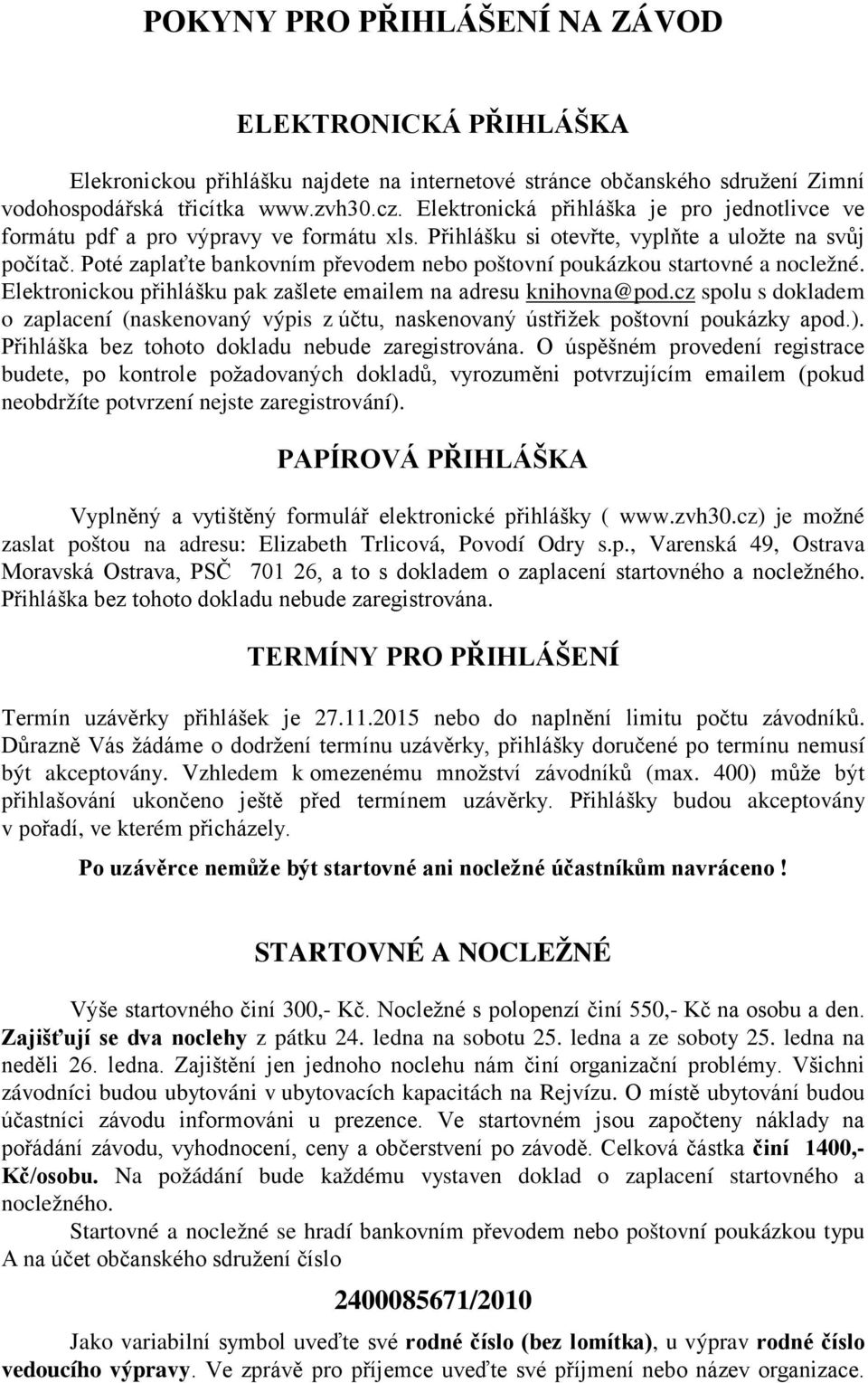 POKYNY PRO PŘIHLÁŠENÍ NA ZÁVOD

ELEKTRONICKÁ PŘIHLÁŠKA

Elekronickou přihlášku najdete na internetové stránce občanského sdružení Zimní vodohospodářská třicítka www.zvh30.cz. Elektronická přihláška je pro jednotlivce ve formátu pdf a pro výpravy ve formátu xls. Přihlášku si otevřte, vyplňte a uložte na svůj počítač. Poté zaplaťte bankovním převodem nebo poštovní poukázkou startovné a nocležné. Elektronickou přihlášku pak zašlete emailem na adresu knihovna@pod.cz spolu s dokladem o zaplacení (naskenovaný výpis z účtu, naskenovaný ústřižek poštovní poukázky apod.). Přihláška bez tohoto dokladu nebude zaregistrována. O úspěšném provedení registrace budete, po kontrole požadovaných dokladů, vyrozuměni potvrzujícím emailem (pokud neobdržíte potvrzení nejste zaregistrování).

PAPÍROVÁ PŘIHLÁŠKA

Vyplněný a vytištěný formulář elektronické přihlášky ( www.zvh30.cz) je možné zaslat poštou na adresu: Elizabeth Trlicová, Povodí Odry s.p., Varenská 49, Ostrava Moravská Ostrava, PSČ 701 26, a to s dokladem o zaplacení startovného a nocležného. Přihláška bez tohoto dokladu nebude zaregistrována.

TERMÍNY PRO PŘIHLÁŠENÍ

Termín uzávěrky přihlášek je 27.11.2015 nebo do naplnění limitu počtu závodníků. Důrazně Vás žádáme o dodržení termínu uzávěrky, přihlášky doručené po termínu nemusí být akceptovány. Vzhledem k omezenému množství závodníků (max. 400) může být přihlašování ukončeno ještě před termínem uzávěrky. Přihlášky budou akceptovány v pořadí, ve kterém přicházely.

Po uzávěrce nemůže být startovné ani nocležné účastníkům navráceno !

STARTOVNÉ A NOCLEŽNÉ

Výše startovného činí 300,- Kč. Nocležné s polopenzí činí 550,- Kč na osobu a den. Zajišťují se dva noclehy z pátku 24. ledna na sobotu 25. ledna a ze soboty 25. ledna na neděli 26. ledna. Zajištění jen jednoho noclehu nám činí organizační problémy. Všichni závodníci budou ubytováni v ubytovacích kapacitách na Rejvízu. O místě ubytování budou účastníci závodu informováni u prezence. Ve startovném jsou započteny náklady na pořádání závodu, vyhodnocení, ceny a občerstvení po závodě. Celková částka činí 1400,- Kč/osobu. Na požádání bude každému vystaven doklad o zaplacení startovného a nocležného.

Startovné a nocležné se hradí bankovním převodem nebo poštovní poukázkou typu A na účet občanského sdružení číslo

2400085671/2010

Jako variabilní symbol uveďte své rodné číslo (bez lomítka), u výprav rodné číslo vedoucího výpravy. Ve zprávě pro příjemce uveďte své příjmení nebo název organizace.